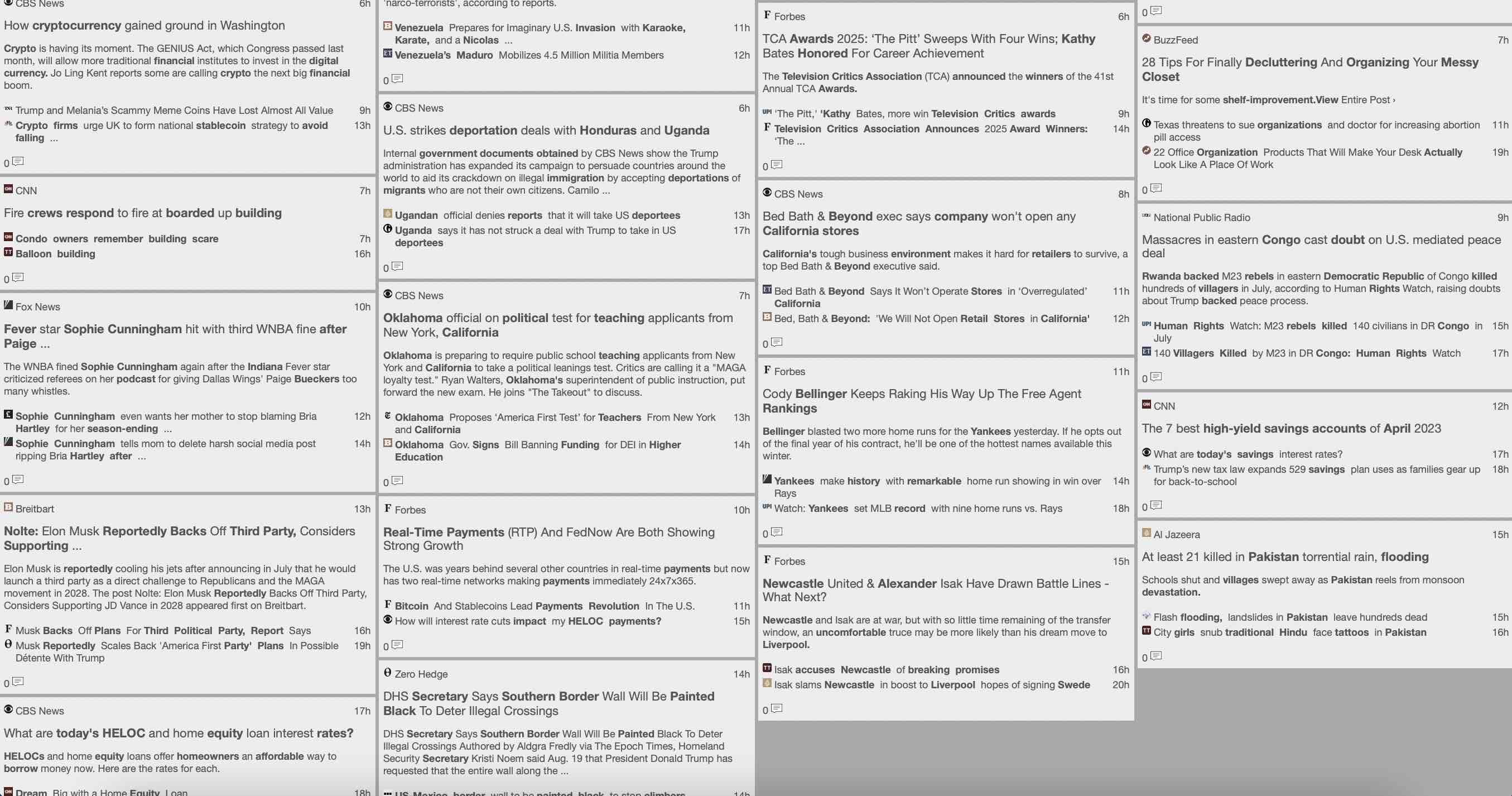 CBS News 6h

How cryptocurrency gained ground in Washington

Crypto is having its moment. The GENIUS Act, which Congress passed last month, will allow more traditional financial institutes to invest in the digital currency. Jo Ling Kent reports some are calling crypto the next big financial boom.

Trump and Melania's Scammy Meme Coins Have Lost Almost All Value 9h
Crypto firms urge UK to form national stablecoin strategy to avoid falling ... 13h

0

CNN 7h

Fire crews respond to fire at boarded up building

Condo owners remember building scare 7h
Balloon building 16h

0

Fox News 10h

Fever star Sophie Cunningham hit with third WNBA fine after Paige ...

The WNBA fined Sophie Cunningham again after the Indiana Fever star criticized referees on her podcast for giving Dallas Wings' Paige Bueckers too many whistles.

Sophie Cunningham even wants her mother to stop blaming Bria Hartley for her season-ending ... 12h
Sophie Cunningham tells mom to delete harsh social media post ripping Bria Hartley after ... 14h

0

Breitbart 13h

Nolte: Elon Musk Reportedly Backs Off Third Party, Considers Supporting ...

Elon Musk is reportedly cooling his jets after announcing in July that he would launch a third party as a direct challenge to Republicans and the MAGA movement in 2028. The post Nolte: Elon Musk Reportedly Backs Off Third Party, Considers Supporting JD Vance in 2028 appeared first on Breitbart.

Musk Backs Off Plans For Third Political Party, Report Says 16h
Musk Reportedly Scales Back 'America First Party' Plans In Possible Détente With Trump 19h

0

CBS News 17h

What are today's HELOC and home equity loan interest rates?

HELOCs and home equity loans offer homeowners an affordable way to borrow money now. Here are the rates for each.

Dream Big with a Home Equity Loan 18h

'narco-terrorists', according to reports.

Venezuela Prepares for Imaginary U.S. Invasion with Karaoke, Karate, and a Nicolas ... 11h
Venezuela's Maduro Mobilizes 4.5 Million Militia Members 12h

0

CBS News 6h

U.S. strikes deportation deals with Honduras and Uganda

Internal government documents obtained by CBS News show the Trump administration has expanded its campaign to persuade countries around the world to aid its crackdown on illegal immigration by accepting deportations of migrants who are not their own citizens. Camilo ...

Ugandan official denies reports that it will take US deportees 13h
Uganda says it has not struck a deal with Trump to take in US deportees 17h

0

CBS News 7h

Oklahoma official on political test for teaching applicants from New York, California

Oklahoma is preparing to require public school teaching applicants from New York and California to take a political leanings test. Critics are calling it a "MAGA loyalty test." Ryan Walters, Oklahoma's superintendent of public instruction, put forward the new exam. He joins "The Takeout" to discuss.

Oklahoma Proposes 'America First Test' for Teachers From New York and California 13h
Oklahoma Gov. Signs Bill Banning Funding for DEI in Higher Education 14h

0

Forbes 10h

Real-Time Payments (RTP) And FedNow Are Both Showing Strong Growth

The U.S. was years behind several other countries in real-time payments but now has two real-time networks making payments immediately 24x7x365.

Bitcoin And Stablecoins Lead Payments Revolution In The U.S. 11h
How will interest rate cuts impact my HELOC payments? 15h

0

Zero Hedge 14h

DHS Secretary Says Southern Border Wall Will Be Painted Black To Deter Illegal Crossings

DHS Secretary Says Southern Border Wall Will Be Painted Black To Deter Illegal Crossings Authored by Aldgra Fredly via The Epoch Times, Homeland Security Secretary Kristi Noem said Aug. 19 that President Donald Trump has requested that the entire wall along the ...

US-Mexico border wall to be painted black to stop climbers 14h

Forbes 6h

TCA Awards 2025: 'The Pitt' Sweeps With Four Wins; Kathy Bates Honored For Career Achievement

The Television Critics Association (TCA) announced the winners of the 41st Annual TCA Awards.

'The Pitt,' 'Kathy Bates, more win Television Critics awards 9h
Television Critics Association Announces 2025 Award Winners: 'The ... 14h

0

CBS News 8h

Bed Bath & Beyond exec says company won't open any California stores

California's tough business environment makes it hard for retailers to survive, a top Bed Bath & Beyond executive said.

Bed Bath & Beyond Says It Won't Operate Stores in 'Overregulated' California 11h
Bed, Bath & Beyond: 'We Will Not Open Retail Stores in California' 12h

0

Forbes 11h

Cody Bellinger Keeps Raking His Way Up The Free Agent Rankings

Bellinger blasted two more home runs for the Yankees yesterday. If he opts out of the final year of his contract, he'll be one of the hottest names available this winter.

Yankees make history with remarkable home run showing in win over Rays 14h
Watch: Yankees set MLB record with nine home runs vs. Rays 18h

0

Forbes 15h

Newcastle United & Alexander Isak Have Drawn Battle Lines - What Next?

Newcastle and Isak are at war, but with so little time remaining of the transfer window, an uncomfortable truce may be more likely than his dream move to Liverpool.

Isak accuses Newcastle of breaking promises 16h
Isak slams Newcastle in boost to Liverpool hopes of signing Swede 20h

0

0

BuzzFeed 7h

28 Tips For Finally Decluttering And Organizing Your Messy Closet

It's time for some shelf-improvement.View Entire Post ›

Texas threatens to sue organizations and doctor for increasing abortion pill access 11h
22 Office Organization Products That Will Make Your Desk Actually Look Like A Place Of Work 19h

0

National Public Radio 9h

Massacres in eastern Congo cast doubt on U.S. mediated peace deal

Rwanda backed M23 rebels in eastern Democratic Republic of Congo killed hundreds of villagers in July, according to Human Rights Watch, raising doubts about Trump backed peace process.

Human Rights Watch: M23 rebels killed 140 civilians in DR Congo in July 15h
140 Villagers Killed by M23 in DR Congo: Human Rights Watch 17h

0

CNN 12h

The 7 best high-yield savings accounts of April 2023

What are today's savings interest rates? 17h
Trump's new tax law expands 529 savings plan uses as families gear up for back-to-school 18h

0

Al Jazeera 15h

At least 21 killed in Pakistan torrential rain, flooding

Schools shut and villages swept away as Pakistan reels from monsoon devastation.

Flash flooding, landslides in Pakistan leave hundreds dead 15h
City girls snub traditional Hindu face tattoos in Pakistan 16h

0